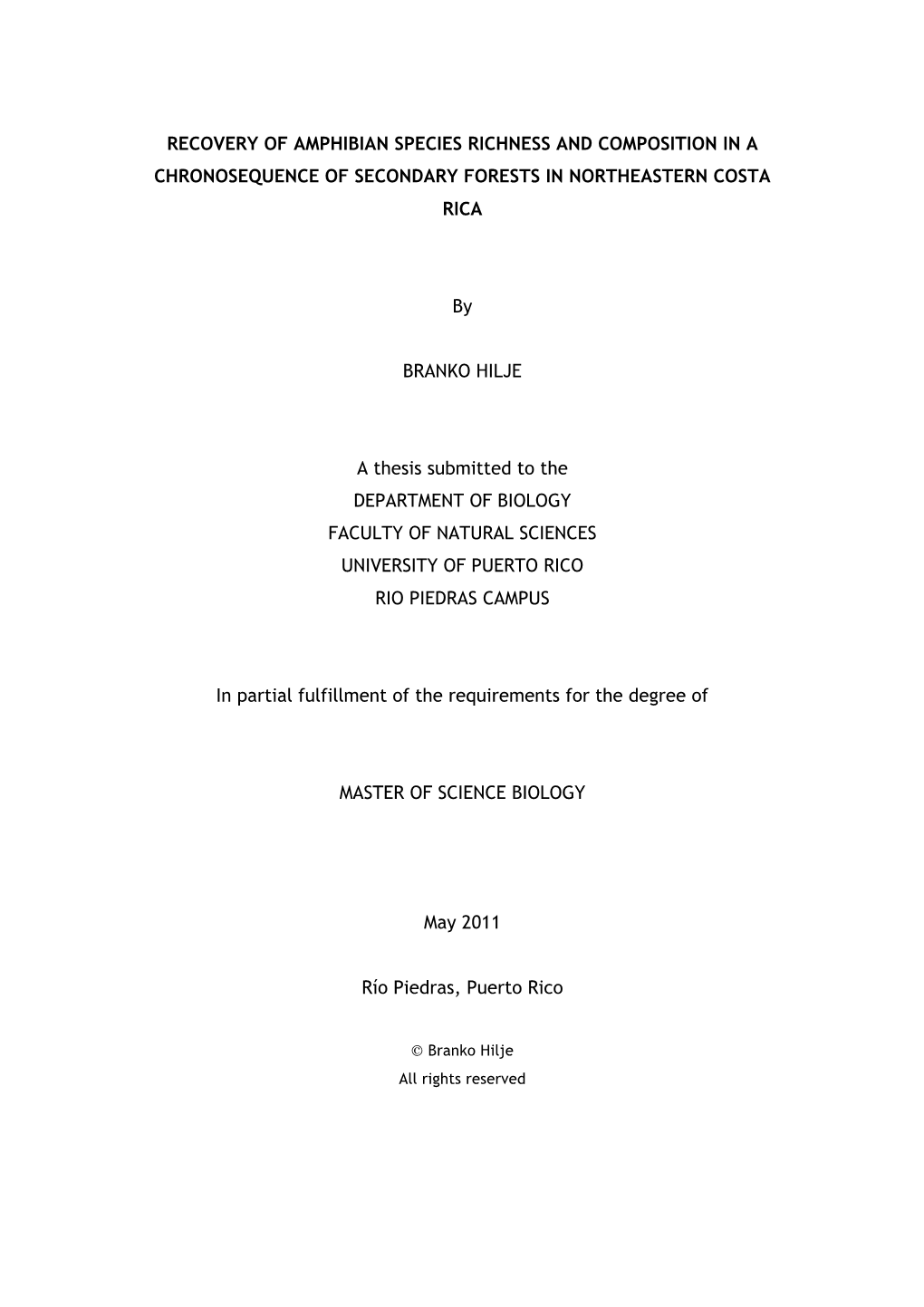 RECOVERY OF AMPHIBIAN SPECIES RICHNESS AND COMPOSITION IN A CHRONOSEQUENCE OF SECONDARY FORESTS IN NORTHEASTERN COSTA RICA

By

BRANKO HILJE

A thesis submitted to the
DEPARTMENT OF BIOLOGY
FACULTY OF NATURAL SCIENCES
UNIVERSITY OF PUERTO RICO
RIO PIEDRAS CAMPUS

In partial fulfillment of the requirements for the degree of

MASTER OF SCIENCE BIOLOGY

May 2011

Río Piedras, Puerto Rico

© Branko Hilje
All rights reserved